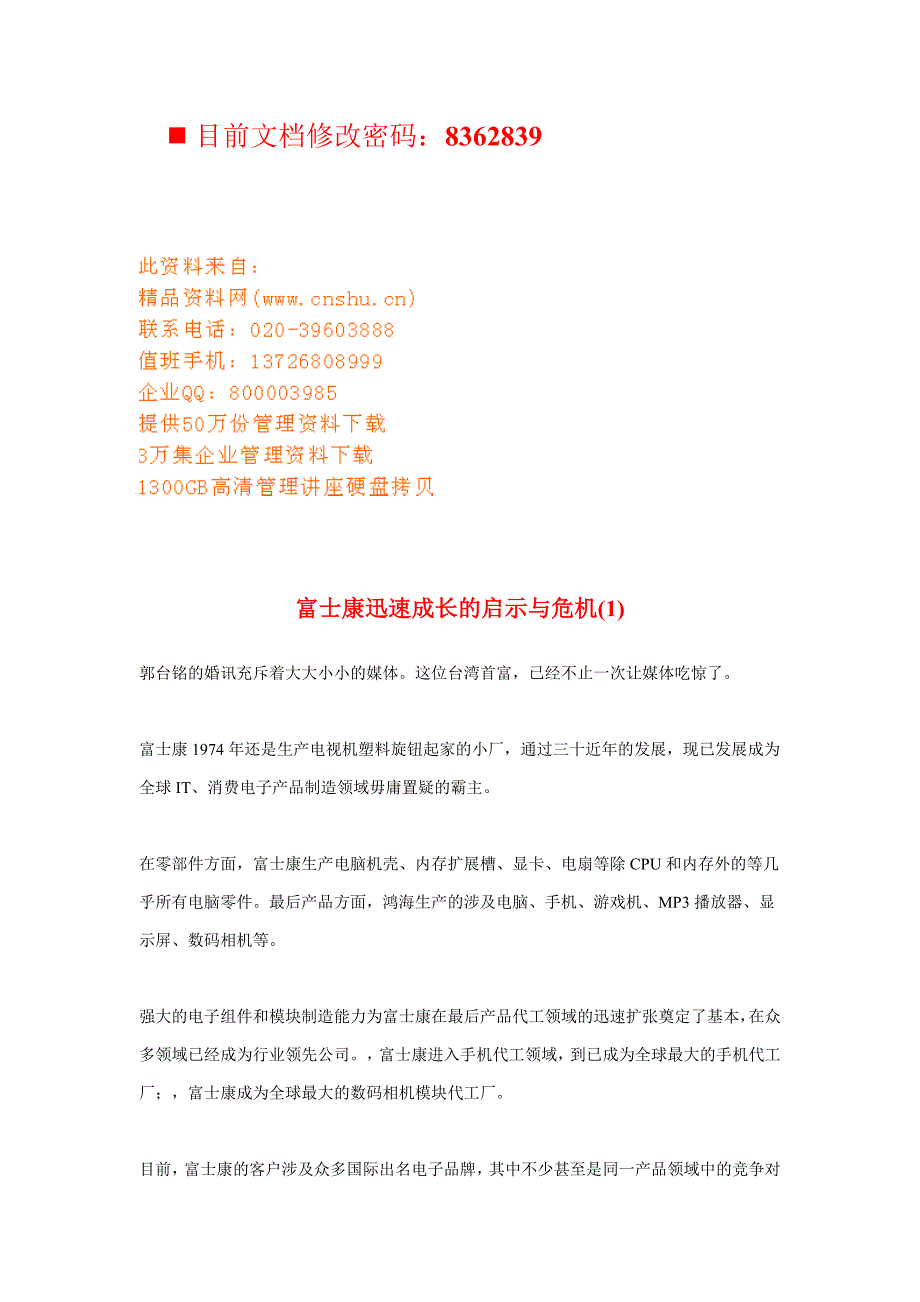 ■ 目前文档修改密码：8362839

此资料来自：
精品资料网(www.cnshu.cn)
联系电话：020-39603888
值班手机：13726808999
企业QQ：800003985
提供50万份管理资料下载
3万集企业管理资料下载
1300GB高清管理讲座硬盘拷贝

富士康迅速成长的启示与危机(1)

郭台铭的婚讯充斥着大大小小的媒体。这位台湾首富，已经不止一次让媒体吃惊了。

富士康 1974 年还是生产电视机塑料旋钮起家的小厂，通过三十近年的发展，现已发展成为全球 IT、消费电子产品制造领域毋庸置疑的霸主。

在零部件方面，富士康生产电脑机壳、内存扩展槽、显卡、电扇等除 CPU 和内存外的等几乎所有电脑零件。最后产品方面，鸿海生产的涉及电脑、手机、游戏机、MP3 播放器、显示屏、数码相机等。

强大的电子组件和模块制造能力为富士康在最后产品代工领域的迅速扩张奠定了基本，在众多领域已经成为行业领先公司。，富士康进入手机代工领域，到已成为全球最大的手机代工厂；，富士康成为全球最大的数码相机模块代工厂。

目前，富士康的客户涉及众多国际出名电子品牌，其中不少甚至是同一产品领域中的竞争对